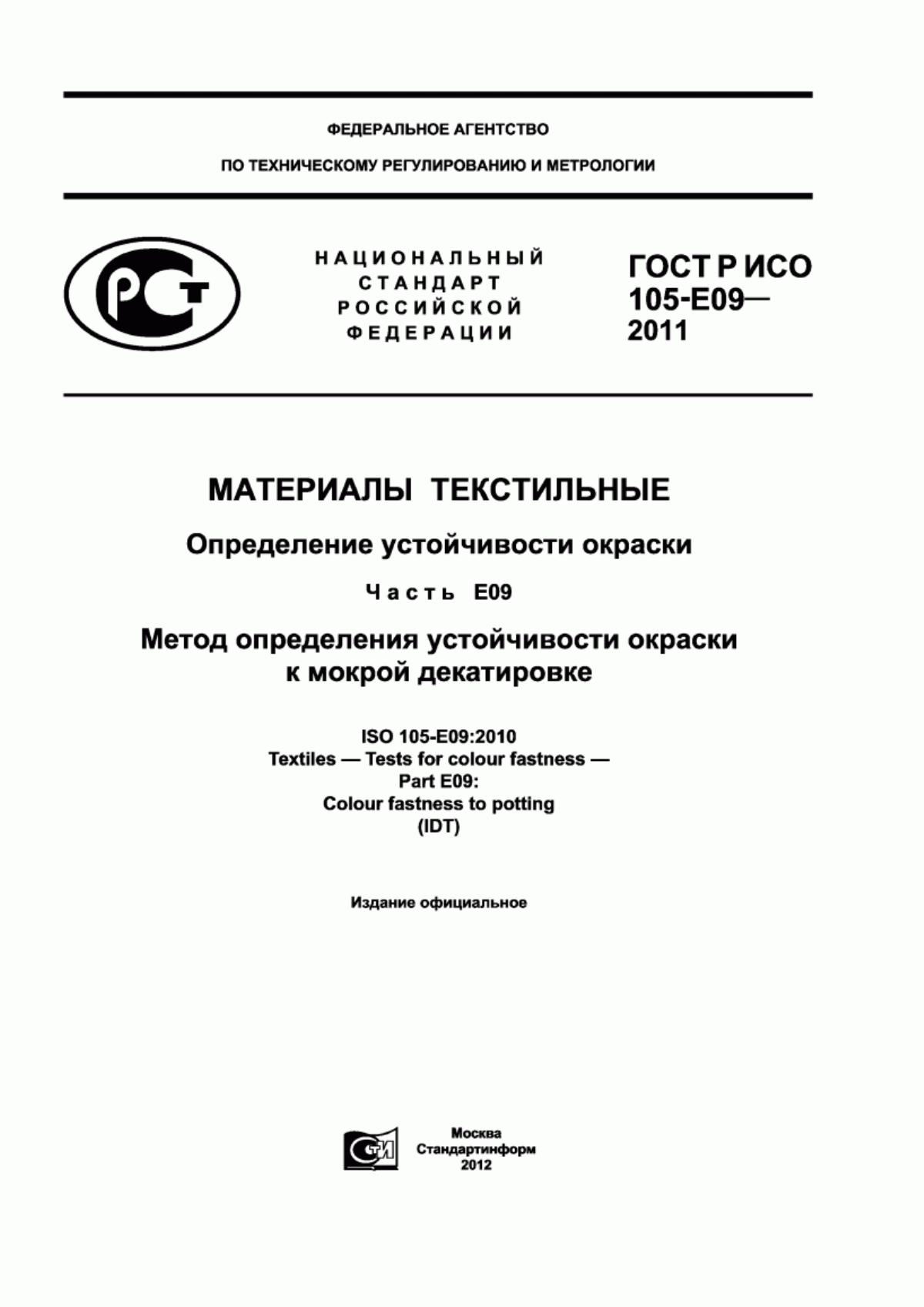 ФЕДЕРАЛЬНОЕ АГЕНТСТВО

ПО ТЕХНИЧЕСКОМУ РЕГУЛИРОВАНИЮ И МЕТРОЛОГИИ

РСТ

НАЦИОНАЛЬНЫЙ СТАНДАРТ РОССИЙСКОЙ ФЕДЕРАЦИИ

ГОСТ Р ИСО 105-E09— 2011

МАТЕРИАЛЫ ТЕКСТИЛЬНЫЕ

Определение устойчивости окраски

Часть E09

Метод определения устойчивости окраски к мокрой декатировке

ISO 105-E09:2010
Textiles — Tests for colour fastness —
Part E09:
Colour fastness to potting
(IDT)

Издание официальное

СТИ

Москва
Стандартинформ
2012